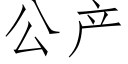 公产